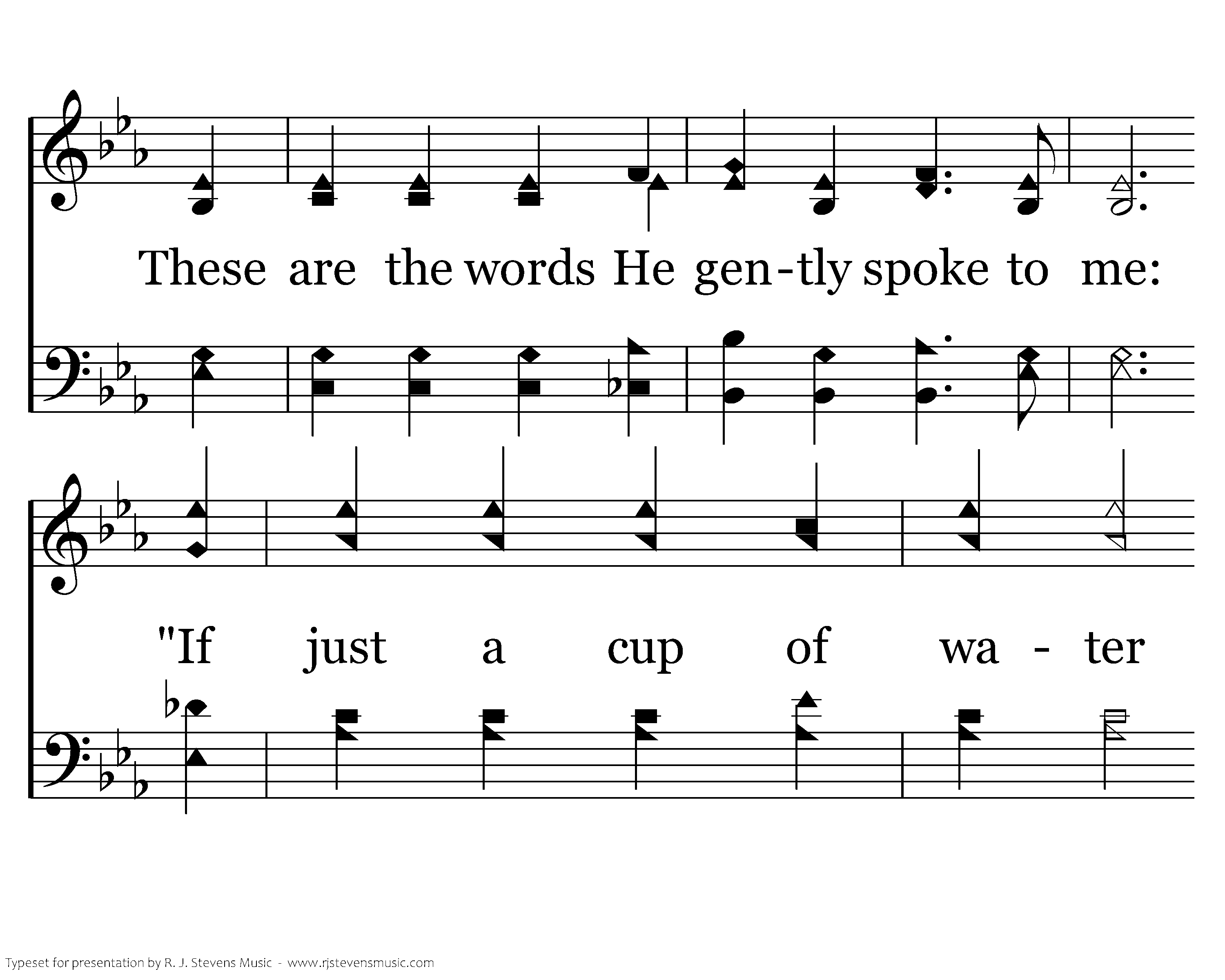 These are the words He gen-tly spoke to me:

"If just a cup of wa - ter

Typeset for presentation by R. J. Stevens Music - www.rjstevensmusic.com